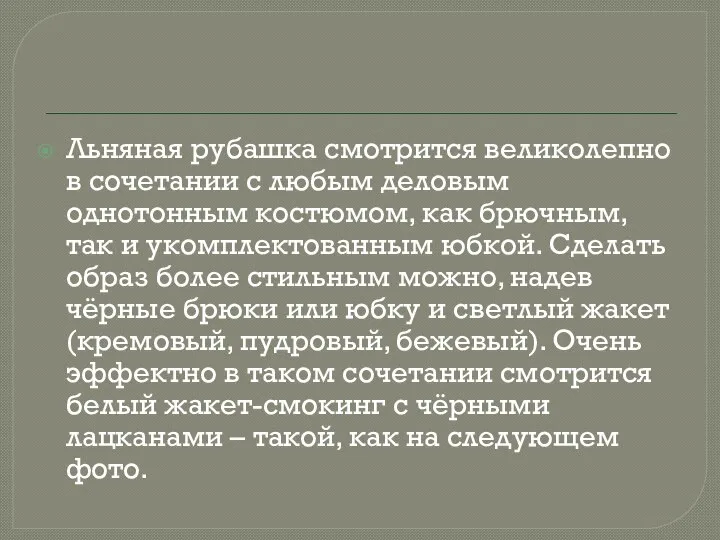 Льняная рубашка смотрится великолепно в сочетании с любым деловым однотонным костюмом, как брючным, так и укомплектованным юбкой. Сделать образ более стильным можно, надев чёрные брюки или юбку и светлый жакет (кремовый, пудровый, бежевый). Очень эффектно в таком сочетании смотрится белый жакет-смокинг с чёрными лацканами – такой, как на следующем фото.